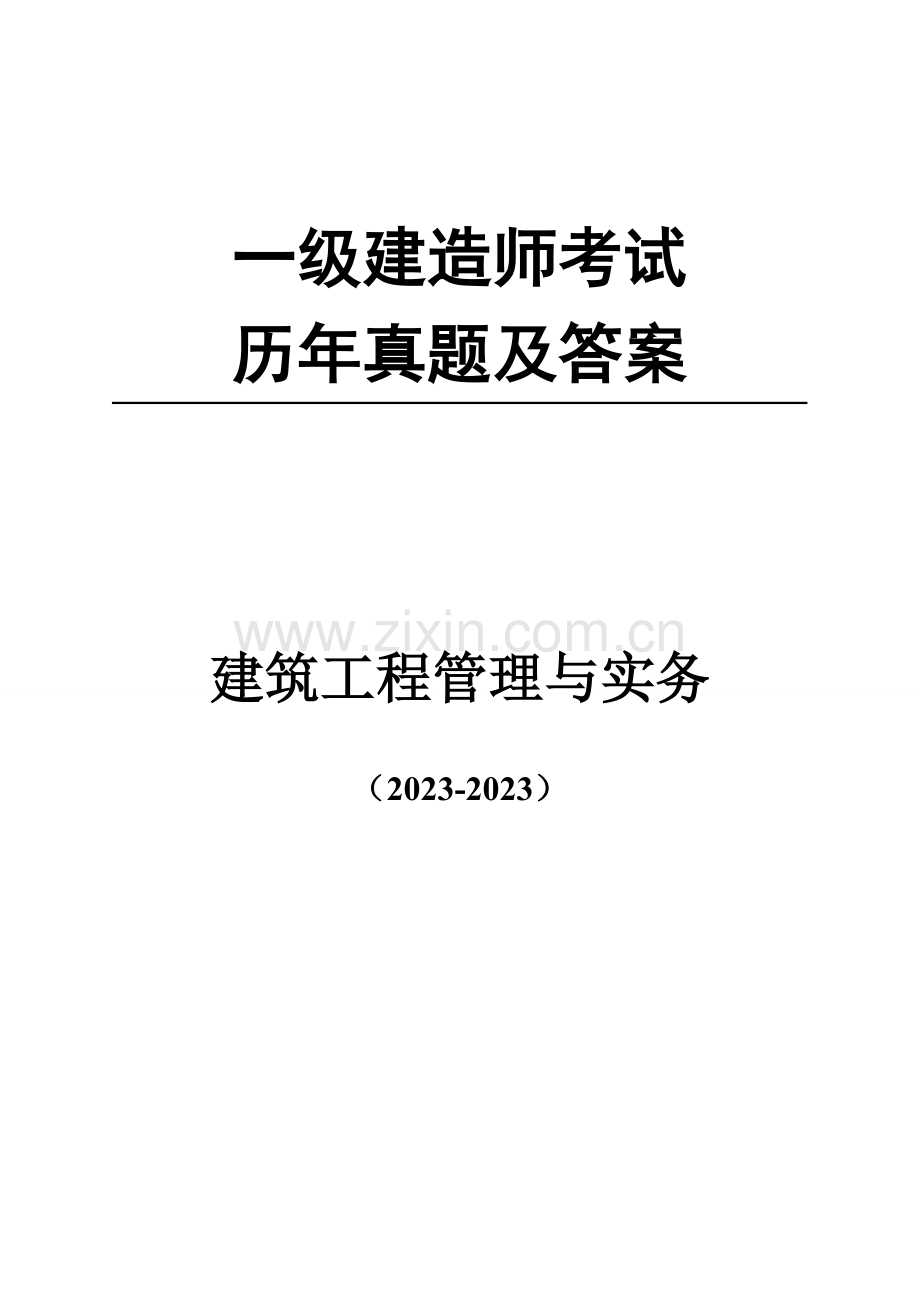 一级建造师考试
历年真题及答案

www.zixin.com.cn

建筑工程管理与实务

（2023-2023）